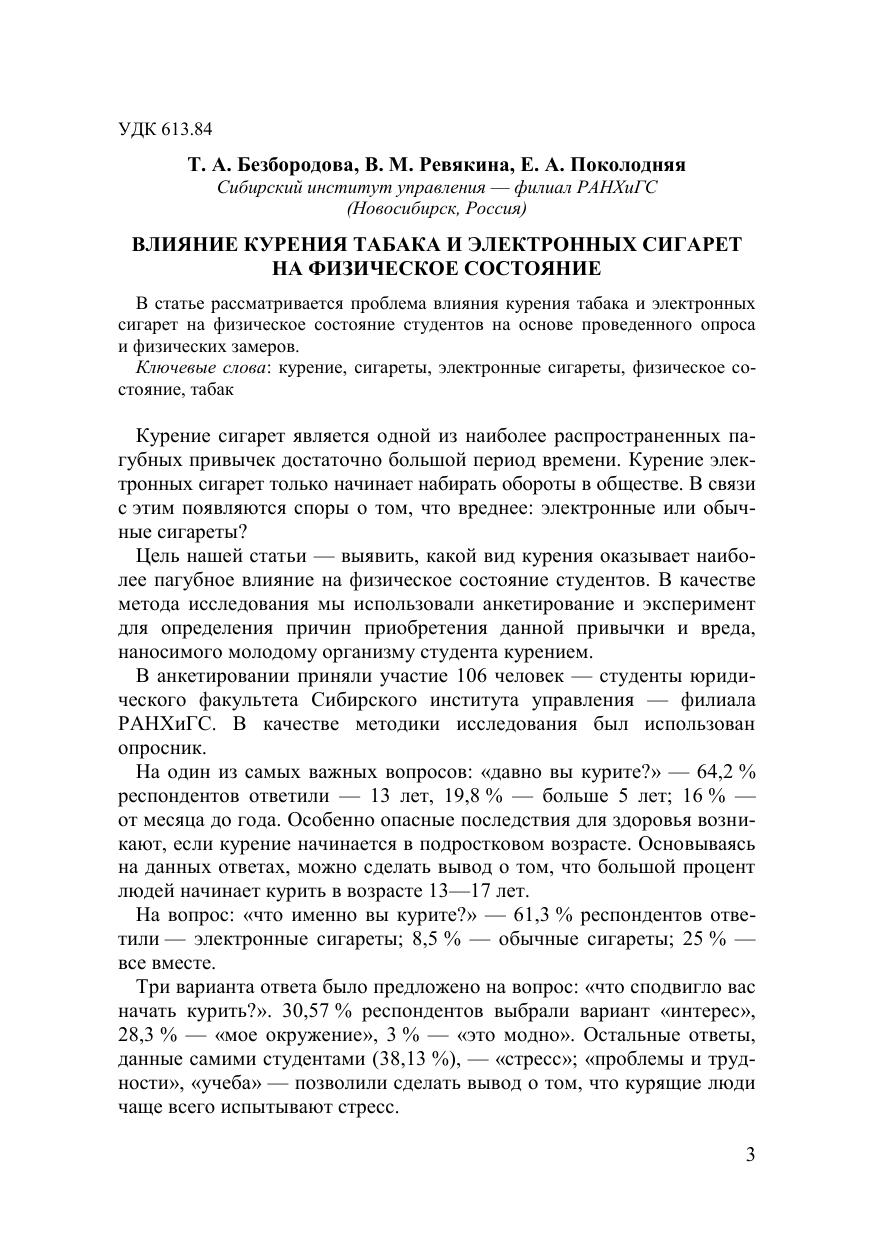 УДК 613.84

Т. А. Безбородова, В. М. Ревякина, Е. А. Поколодняя
Сибирский институт управления — филиал РАНХиГС
(Новосибирск, Россия)

ВЛИЯНИЕ КУРЕНИЯ ТАБАКА И ЭЛЕКТРОННЫХ СИГАРЕТ НА ФИЗИЧЕСКОЕ СОСТОЯНИЕ

В статье рассматривается проблема влияния курения табака и электронных сигарет на физическое состояние студентов на основе проведенного опроса и физических замеров.

Ключевые слова: курение, сигареты, электронные сигареты, физическое состояние, табак

Курение сигарет является одной из наиболее распространенных пагубных привычек достаточно большой период времени. Курение электронных сигарет только начинает набирать обороты в обществе. В связи с этим появляются споры о том, что вреднее: электронные или обычные сигареты?

Цель нашей статьи — выявить, какой вид курения оказывает наиболее пагубное влияние на физическое состояние студентов. В качестве метода исследования мы использовали анкетирование и эксперимент для определения причин приобретения данной привычки и вреда, наносимого молодому организму студента курением.

В анкетировании приняли участие 106 человек — студенты юридического факультета Сибирского института управления — филиала РАНХиГС. В качестве методики исследования был использован опросник.

На один из самых важных вопросов: «давно вы курите?» — 64,2 % респондентов ответили — 13 лет, 19,8 % — больше 5 лет; 16 % — от месяца до года. Особенно опасные последствия для здоровья возникают, если курение начинается в подростковом возрасте. Основываясь на данных ответах, можно сделать вывод о том, что большой процент людей начинает курить в возрасте 13—17 лет.

На вопрос: «что именно вы курите?» — 61,3 % респондентов ответили — электронные сигареты; 8,5 % — обычные сигареты; 25 % — все вместе.

Три варианта ответа было предложено на вопрос: «что сподвигло вас начать курить?». 30,57 % респондентов выбрали вариант «интерес», 28,3 % — «мое окружение», 3 % — «это модно». Остальные ответы, данные самими студентами (38,13 %), — «стресс»; «проблемы и трудности», «учеба» — позволили сделать вывод о том, что курящие люди чаще всего испытывают стресс.

3